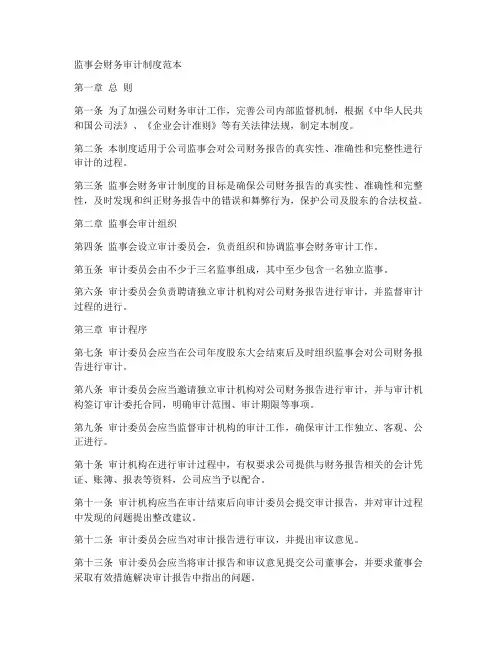 监事会财务审计制度范本

第一章 总 则

第一条 为了加强公司财务审计工作，完善公司内部监督机制，根据《中华人民共和国公司法》、《企业会计准则》等有关法律法规，制定本制度。

第二条 本制度适用于公司监事会对公司财务报告的真实性、准确性和完整性进行审计的过程。

第三条 监事会财务审计制度的目标是确保公司财务报告的真实性、准确性和完整性，及时发现和纠正财务报告中的错误和舞弊行为，保护公司及股东的合法权益。

第二章 监事会审计组织

第四条 监事会设立审计委员会，负责组织和协调监事会财务审计工作。

第五条 审计委员会由不少于三名监事组成，其中至少包含一名独立监事。

第六条 审计委员会负责聘请独立审计机构对公司财务报告进行审计，并监督审计过程的进行。

第三章 审计程序

第七条 审计委员会应当在公司年度股东大会结束后及时组织监事会对公司财务报告进行审计。

第八条 审计委员会应当邀请独立审计机构对公司财务报告进行审计，并与审计机构签订审计委托合同，明确审计范围、审计期限等事项。

第九条 审计委员会应当监督审计机构的审计工作，确保审计工作独立、客观、公正进行。

第十条 审计机构在进行审计过程中，有权要求公司提供与财务报告相关的会计凭证、账簿、报表等资料，公司应当予以配合。

第十一条 审计机构应当在审计结束后向审计委员会提交审计报告，并对审计过程中发现的问题提出整改建议。

第十二条 审计委员会应当对审计报告进行审议，并提出审议意见。

第十三条 审计委员会应当将审计报告和审议意见提交公司董事会，并要求董事会采取有效措施解决审计报告中指出的问题。